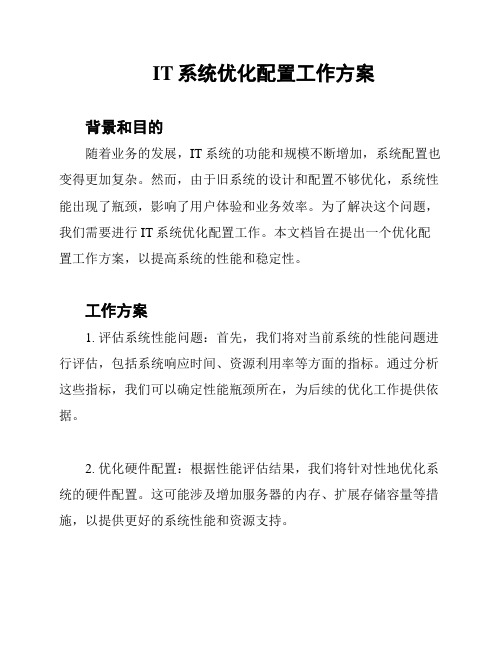 IT 系统优化配置工作方案

背景和目的

随着业务的发展，IT 系统的功能和规模不断增加，系统配置也变得更加复杂。然而，由于旧系统的设计和配置不够优化，系统性能出现了瓶颈，影响了用户体验和业务效率。为了解决这个问题，我们需要进行 IT 系统优化配置工作。本文档旨在提出一个优化配置工作方案，以提高系统的性能和稳定性。

工作方案

1. 评估系统性能问题：首先，我们将对当前系统的性能问题进行评估，包括系统响应时间、资源利用率等方面的指标。通过分析这些指标，我们可以确定性能瓶颈所在，为后续的优化工作提供依据。

2. 优化硬件配置：根据性能评估结果，我们将针对性地优化系统的硬件配置。这可能涉及增加服务器的内存、扩展存储容量等措施，以提供更好的系统性能和资源支持。